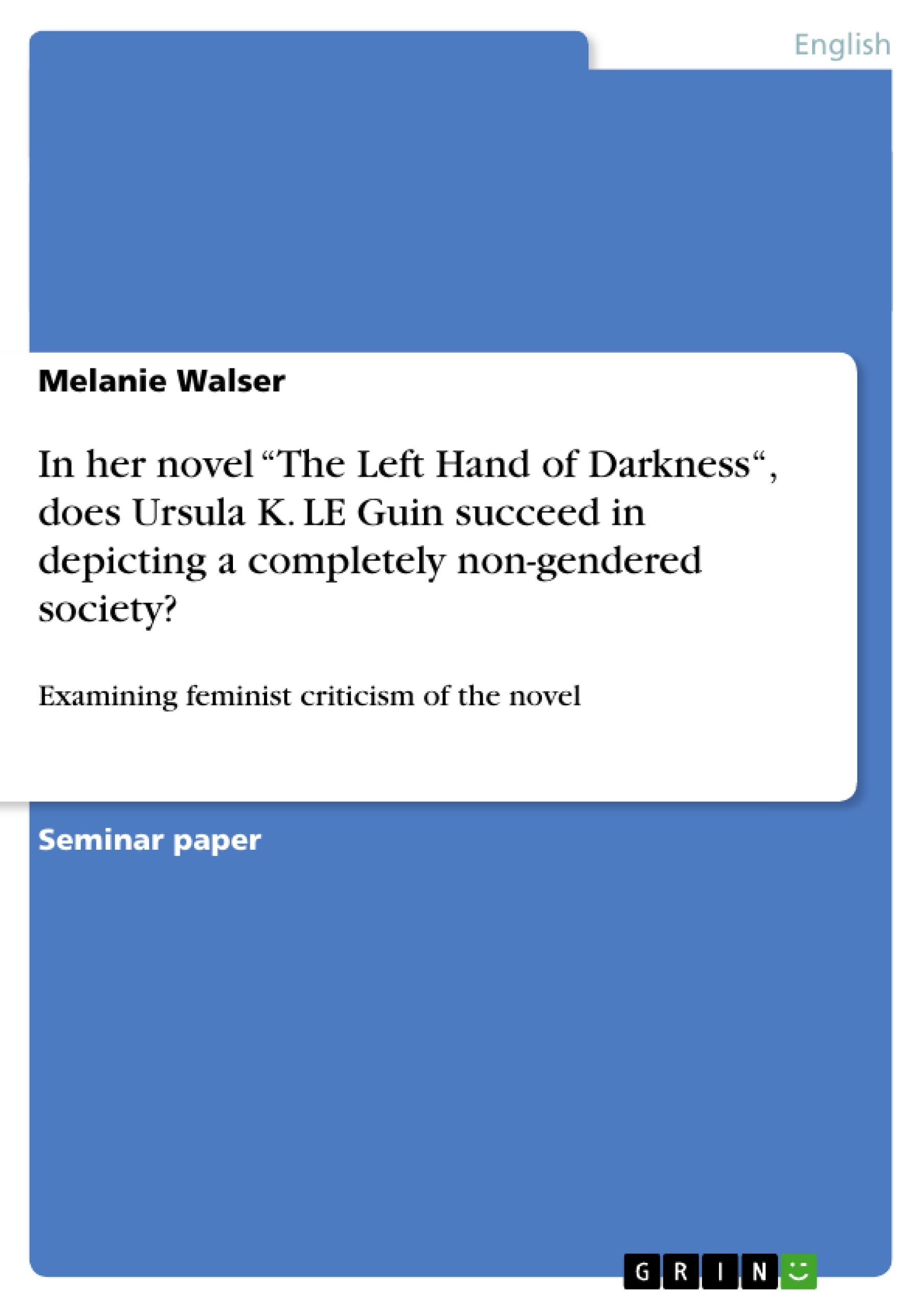 English

Melanie Walser

In her novel “The Left Hand of Darkness“, does Ursula K. LE Guin succeed in depicting a completely non-gendered society?

Examining feminist criticism of the novel

Seminar paper

GRIN